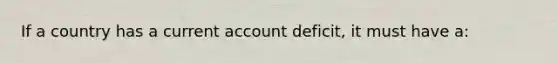 If a country has a current account deficit, it must have a: